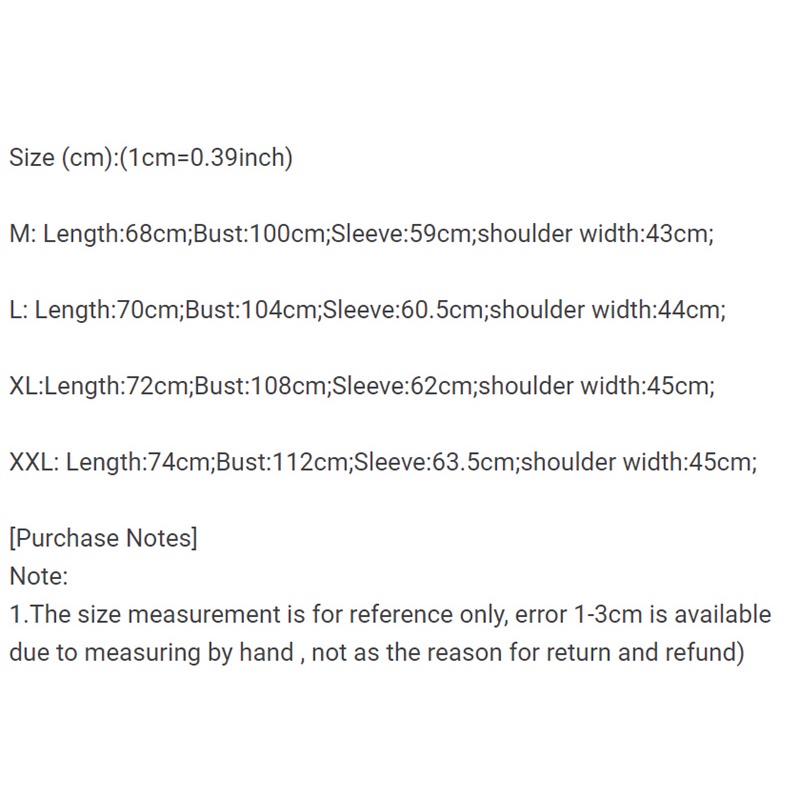 Size (cm):(1cm=0.39inch)

M: Length:68cm;Bust:100cm;Sleeve:59cm;shoulder width:43cm;

L: Length:70cm;Bust:104cm;Sleeve:60.5cm;shoulder width:44cm;

XL:Length:72cm;Bust:108cm;Sleeve:62cm;shoulder width:45cm;

XXL: Length:74cm;Bust:112cm;Sleeve:63.5cm;shoulder width:45cm;

[Purchase Notes]
Note:
1.The size measurement is for reference only, error 1-3cm is available due to measuring by hand , not as the reason for return and refund)